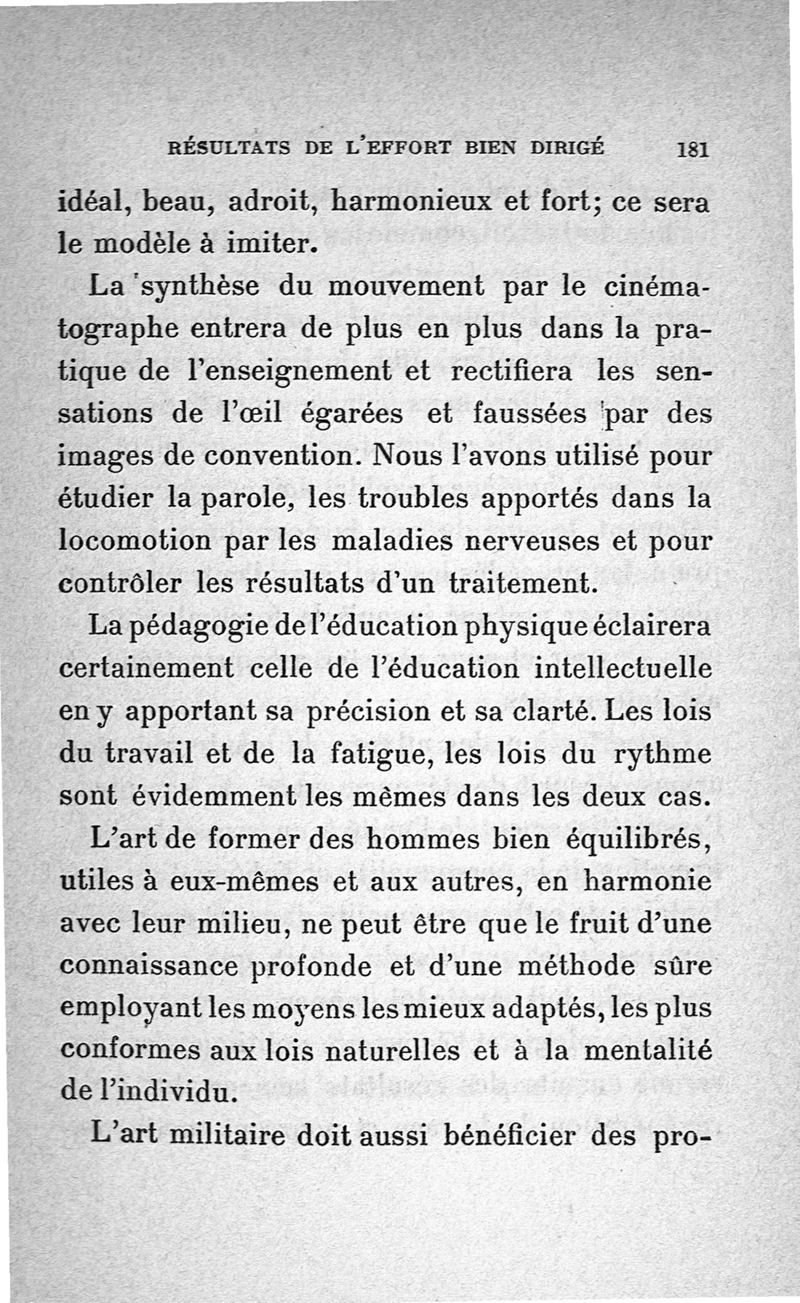 RÉSULTATS DE L'EFFORT BIEN DIRIGÉ 181

idéal, beau, adroit, harmonieux et fort; ce sera le modèle à imiter.

La synthèse du mouvement par le cinématographe entrera de plus en plus dans la pratique de l'enseignement et rectifiera les sensations de l'œil égarées et faussées par des images de convention. Nous l'avons utilisé pour étudier la parole, les troubles apportés dans la locomotion par les maladies nerveuses et pour contrôler les résultats d'un traitement.

La pédagogie de l'éducation physique éclairera certainement celle de l'éducation intellectuelle en y apportant sa précision et sa clarté. Les lois du travail et de la fatigue, les lois du rythme sont évidemment les mêmes dans les deux cas.

L'art de former des hommes bien équilibrés, utiles à eux-mêmes et aux autres, en harmonie avec leur milieu, ne peut être que le fruit d'une connaissance profonde et d'une méthode sûre employant les moyens les mieux adaptés, les plus conformes aux lois naturelles et à la mentalité de l'individu.

L'art militaire doit aussi bénéficier des pro-